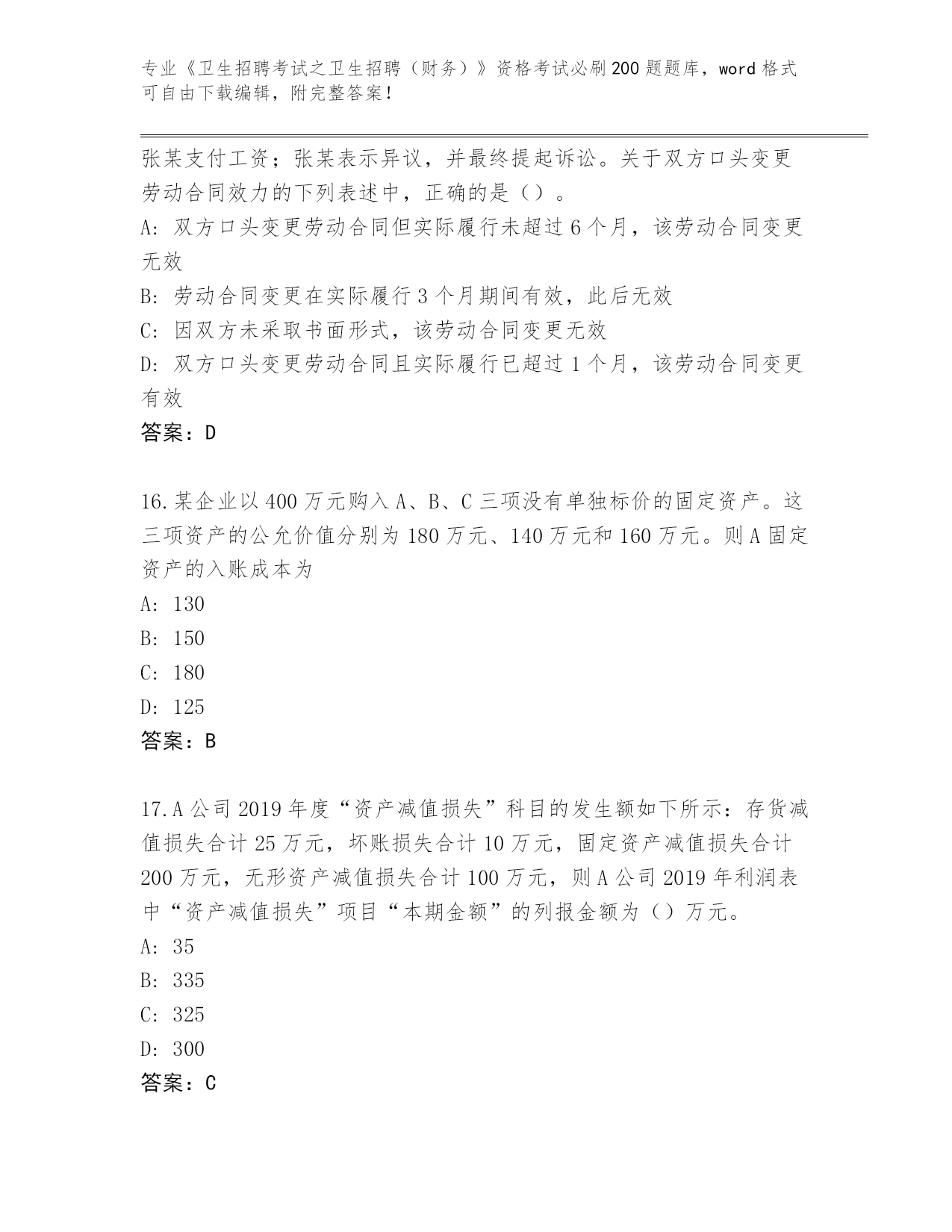 专业《卫生招聘考试之卫生招聘（财务）》资格考试必刷200题题库，word格式可自由下载编辑，附完整答案！

张某支付工资；张某表示异议，并最终提起诉讼。关于双方口头变更劳动合同效力的下列表述中，正确的是（）。

A: 双方口头变更劳动合同但实际履行未超过6个月，该劳动合同变更无效

B: 劳动合同变更在实际履行3个月期间有效，此后无效

C: 因双方未采取书面形式，该劳动合同变更无效

D: 双方口头变更劳动合同且实际履行已超过1个月，该劳动合同变更有效

答案：D

16.某企业以400万元购入A、B、C三项没有单独标价的固定资产。这三项资产的公允价值分别为180万元、140万元和160万元。则A固定资产的入账成本为

A: 130

B: 150

C: 180

D: 125

答案：B

17.A公司2019年度“资产减值损失”科目的发生额如下所示：存货减值损失合计25万元，坏账损失合计10万元，固定资产减值损失合计200万元，无形资产减值损失合计100万元，则A公司2019年利润表中“资产减值损失”项目“本期金额”的列报金额为（）万元。

A: 35

B: 335

C: 325

D: 300

答案：C